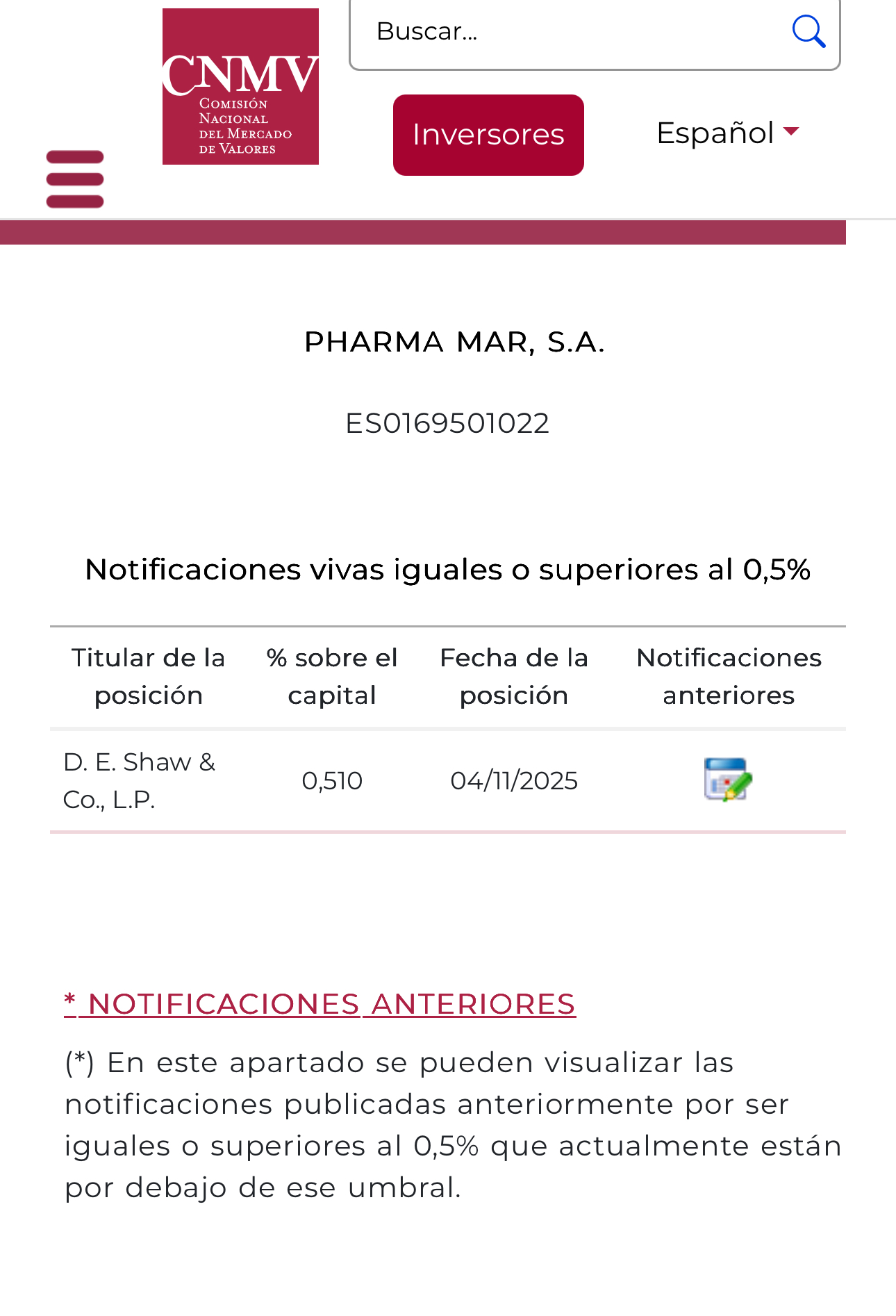 CNMV
Comisión Nacional del Mercado de Valores

Buscar...

Inversores

Español

PHARMA MAR, S.A.

ES0169501022

Notificaciones vivas iguales o superiores al 0,5%

| Titular de la posición | % sobre el capital | Fecha de la posición | Notificaciones anteriores |
|---|---|---|---|
| D. E. Shaw & Co., L.P. | 0,510 | 04/11/2025 | |

* NOTIFICACIONES ANTERIORES

(*) En este apartado se pueden visualizar las notificaciones publicadas anteriormente por ser iguales o superiores al 0,5% que actualmente están por debajo de ese umbral.